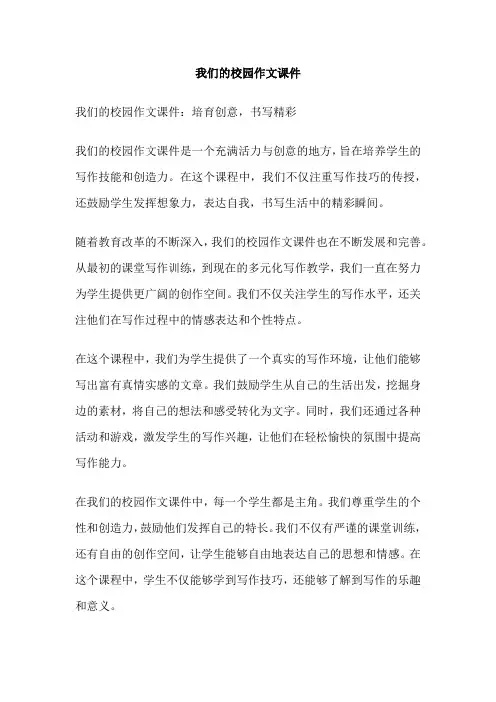 我们的校园作文课件

我们的校园作文课件：培育创意，书写精彩

我们的校园作文课件是一个充满活力与创意的地方，旨在培养学生的写作技能和创造力。在这个课程中，我们不仅注重写作技巧的传授，还鼓励学生发挥想象力，表达自我，书写生活中的精彩瞬间。

随着教育改革的不断深入，我们的校园作文课件也在不断发展和完善。从最初的课堂写作训练，到现在的多元化写作教学，我们一直在努力为学生提供更广阔的创作空间。我们不仅关注学生的写作水平，还关注他们在写作过程中的情感表达和个性特点。

在这个课程中，我们为学生提供了一个真实的写作环境，让他们能够写出富有真情实感的文章。我们鼓励学生从自己的生活出发，挖掘身边的素材，将自己的想法和感受转化为文字。同时，我们还通过各种活动和游戏，激发学生的写作兴趣，让他们在轻松愉快的氛围中提高写作能力。

在我们的校园作文课件中，每一个学生都是主角。我们尊重学生的个性和创造力，鼓励他们发挥自己的特长。我们不仅有严谨的课堂训练，还有自由的创作空间，让学生能够自由地表达自己的思想和情感。在这个课程中，学生不仅能够学到写作技巧，还能够了解到写作的乐趣和意义。